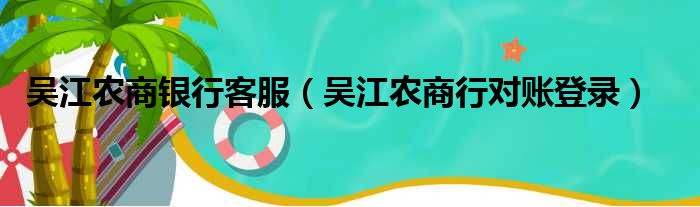 吴江农商银行客服（吴江农商行对账登录）